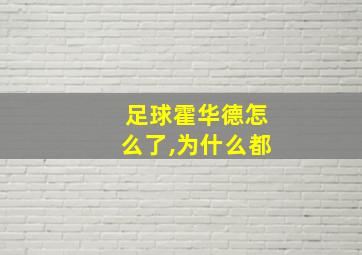 足球霍华德怎么了,为什么都